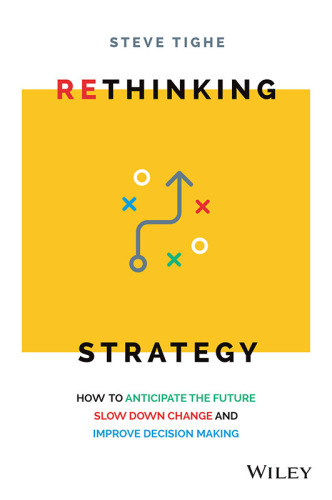 STEVE TIGHE

RETHINKING

STRATEGY

HOW TO ANTICIPATE THE FUTURE SLOW DOWN CHANGE AND IMPROVE DECISION MAKING

WILEY